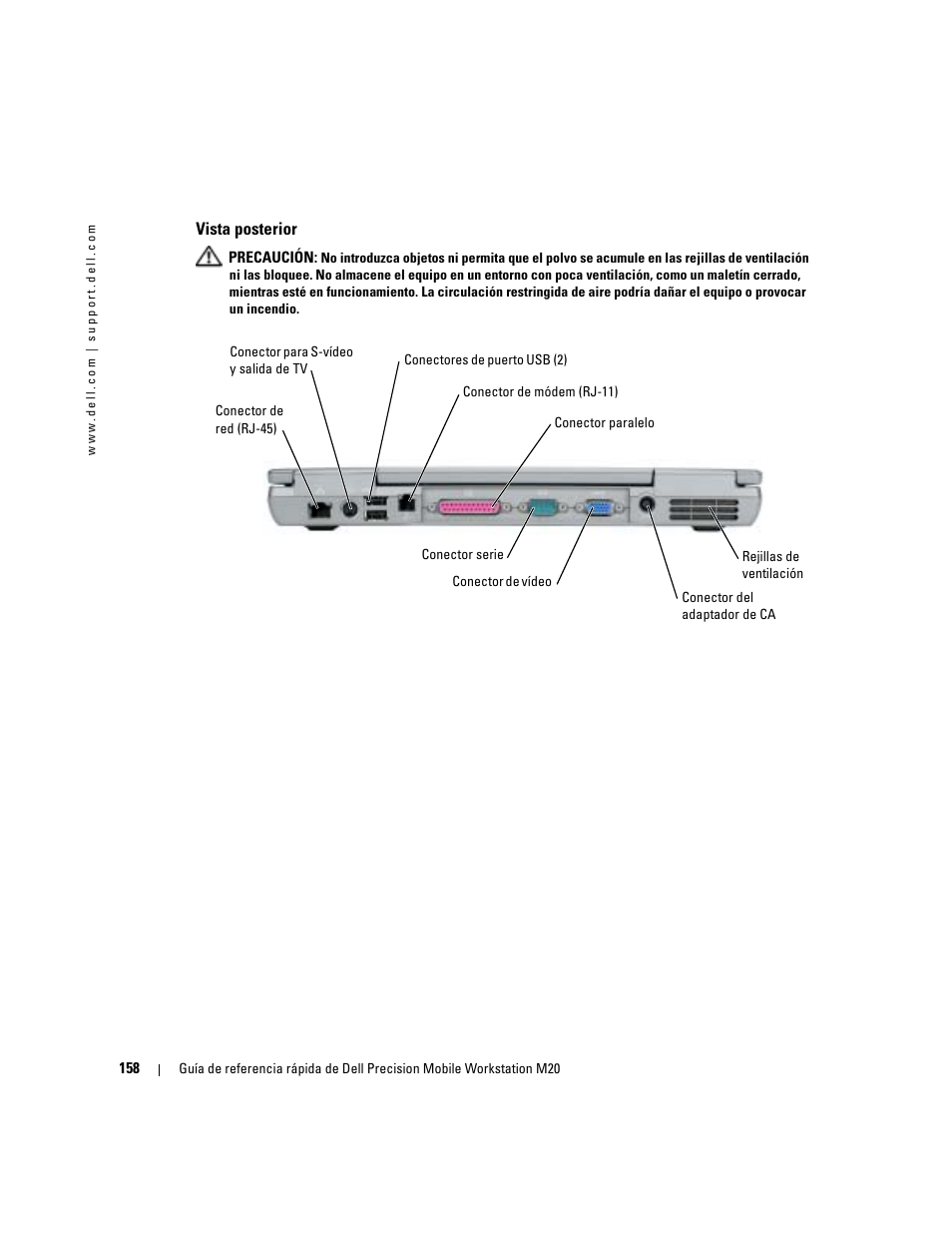 www.dell.com | support.dell.com

Vista posterior

PRECAUCIÓN: No introduzca objetos ni permita que el polvo se acumule en las rejillas de ventilación ni las bloquee. No almacene el equipo en un entorno con poca ventilación, como un maletín cerrado, mientras esté en funcionamiento. La circulación restringida de aire podría dañar el equipo o provocar un incendio.

Conector para S-vídeo y salida de TV

Conectores de puerto USB (2)

Conector de módem (RJ-11)

Conector de red (RJ-45)

Conector paralelo

Conector serie

Conector de vídeo

Rejillas de ventilación

Conector del adaptador de CA

158 | Guía de referencia rápida de Dell Precision Mobile Workstation M20